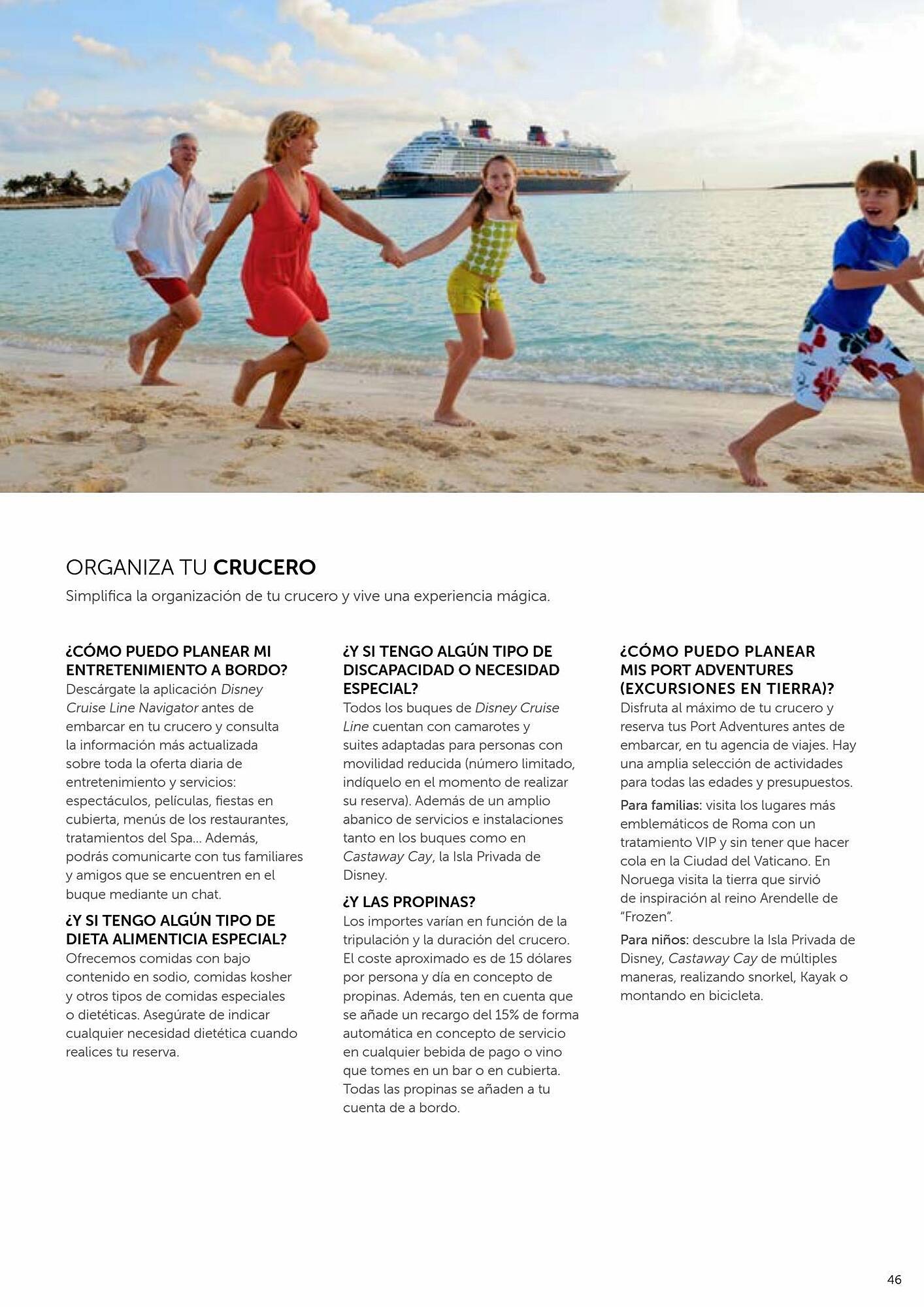 ORGANIZA TU CRUCERO

Simplifica la organización de tu crucero y vive una experiencia mágica.

¿CÓMO PUEDO PLANEAR MI ENTRETENIMIENTO A BORDO?

Descárgate la aplicación Disney Cruise Line Navigator antes de embarcar en tu crucero y consulta la información más actualizada sobre toda la oferta diaria de entretenimiento y servicios: espectáculos, películas, fiestas en cubierta, menús de los restaurantes, tratamientos del Spa... Además, podrás comunicarte con tus familiares y amigos que se encuentren en el buque mediante un chat.

¿Y SI TENGO ALGÚN TIPO DE DIETA ALIMENTICIA ESPECIAL?

Ofrecemos comidas con bajo contenido en sodio, comidas kosher y otros tipos de comidas especiales o dietéticas. Asegúrate de indicar cualquier necesidad dietética cuando realices tu reserva.

¿Y SI TENGO ALGÚN TIPO DE DISCAPACIDAD O NECESIDAD ESPECIAL?

Todos los buques de Disney Cruise Line cuentan con camarotes y suites adaptadas para personas con movilidad reducida (número limitado, indíquelo en el momento de realizar su reserva). Además de un amplio abanico de servicios e instalaciones tanto en los buques como en Castaway Cay, la Isla Privada de Disney.

¿Y LAS PROPINAS?

Los importes varían en función de la tripulación y la duración del crucero. El coste aproximado es de 15 dólares por persona y día en concepto de propinas. Además, ten en cuenta que se añade un recargo del 15% de forma automática en concepto de servicio en cualquier bebida de pago o vino que tomes en un bar o en cubierta. Todas las propinas se añaden a tu cuenta de a bordo.

¿CÓMO PUEDO PLANEAR MIS PORT ADVENTURES (EXCURSIONES EN TIERRA)?

Disfruta al máximo de tu crucero y reserva tus Port Adventures antes de embarcar, en tu agencia de viajes. Hay una amplia selección de actividades para todas las edades y presupuestos.

Para familias: visita los lugares más emblemáticos de Roma con un tratamiento VIP y sin tener que hacer cola en la Ciudad del Vaticano. En Noruega visita la tierra que sirvió de inspiración al reino Arendelle de "Frozen".

Para niños: descubre la Isla Privada de Disney, Castaway Cay de múltiples maneras, realizando snorkel, Kayak o montando en bicicleta.

46